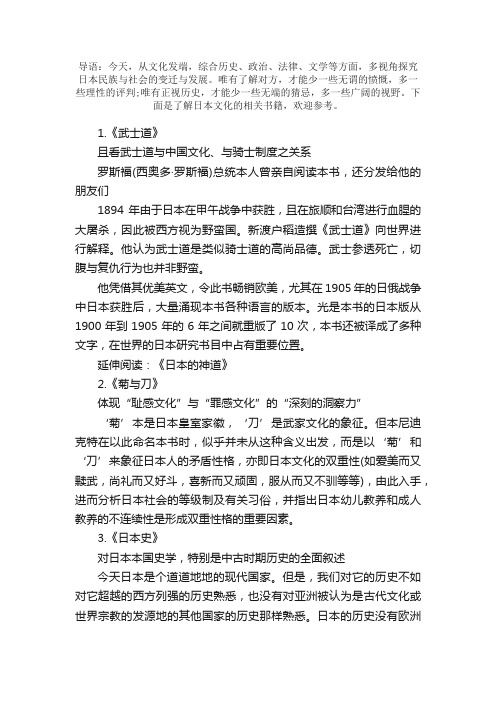 导语：今天，从文化发端，综合历史、政治、法律、文学等方面，多视角探究日本民族与社会的变迁与发展。唯有了解对方，才能少一些无谓的愤慨，多一些理性的评判;唯有正视历史，才能少一些无端的猜忌，多一些广阔的视野。下面是了解日本文化的相关书籍，欢迎参考。

1.《武士道》

且看武士道与中国文化、与骑士制度之关系

罗斯福(西奥多·罗斯福)总统本人曾亲自阅读本书，还分发给他的朋友们

1894 年由于日本在甲午战争中获胜，且在旅顺和台湾进行血腥的大屠杀，因此被西方视为野蛮国。新渡户稻造撰《武士道》向世界进行解释。他认为武士道是类似骑士道的高尚品德。武士参透死亡，切腹与复仇行为也并非野蛮。

他凭借其优美英文，令此书畅销欧美，尤其在 1905 年的日俄战争中日本获胜后，大量涌现本书各种语言的版本。光是本书的日本版从 1900 年到 1905 年的 6 年之间就重版了 10 次，本书还被译成了多种文字，在世界的日本研究书目中占有重要位置。

延伸阅读：《日本的神道》

2.《菊与刀》

体现“耻感文化”与“罪感文化”的“深刻的洞察力”

‘菊’本是日本皇室家徽，‘刀’是武家文化的象征。但本尼迪克特在以此命名本书时，似乎并未从这种含义出发，而是以‘菊’和‘刀’来象征日本人的矛盾性格，亦即日本文化的双重性(如爱美而又黩武，尚礼而又好斗，喜新而又顽固，服从而又不驯等等)，由此入手，进而分析日本社会的等级制及有关习俗，并指出日本幼儿教养和成人教养的不连续性是形成双重性格的重要因素。

3.《日本史》

对日本本国史学，特别是中古时期历史的全面叙述

今天日本是个道道地地的现代国家。但是，我们对它的历史不如对它超越的西方列强的历史熟悉，也没有对亚洲被认为是古代文化或世界宗教的发源地的其他国家的历史那样熟悉。日本的历史没有欧洲